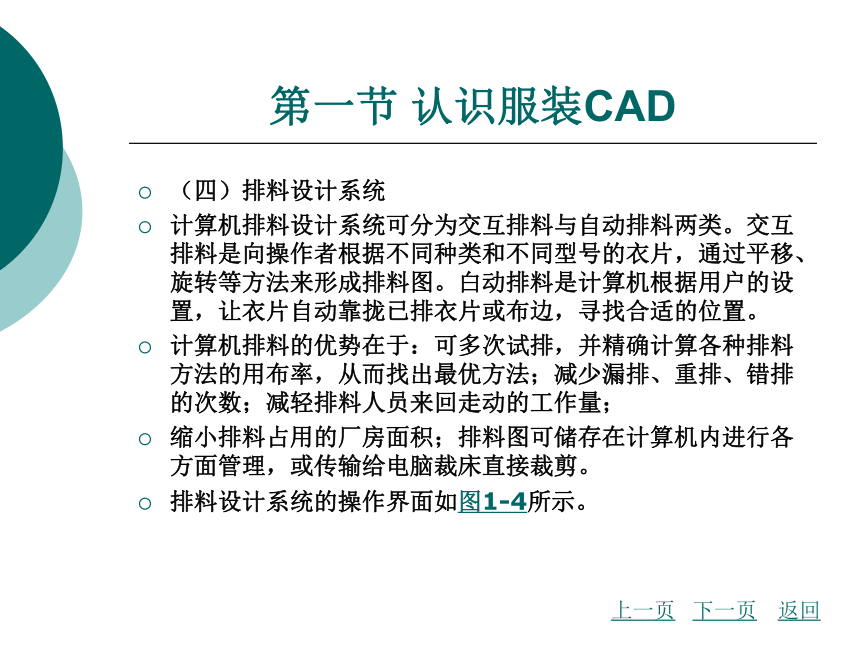 第一节 认识服装CAD

○ （四）排料设计系统

○ 计算机排料设计系统可分为交互排料与自动排料两类。交互排料是向操作者根据不同种类和不同型号的衣片，通过平移、旋转等方法来形成排料图。自动排料是计算机根据用户的设置，让衣片自动靠拢已排衣片或布边，寻找合适的位置。

○ 计算机排料的优势在于：可多次试排，并精确计算各种排料方法的用布率，从而找出最优方法；减少漏排、重排、错排的次数；减轻排料人员来回走动的工作量；

○ 缩小排料占用的厂房面积；排料图可储存在计算机内进行各方面管理，或传输给电脑裁床直接裁剪。

○ 排料设计系统的操作界面如图1-4所示。

上一页 下一页 返回